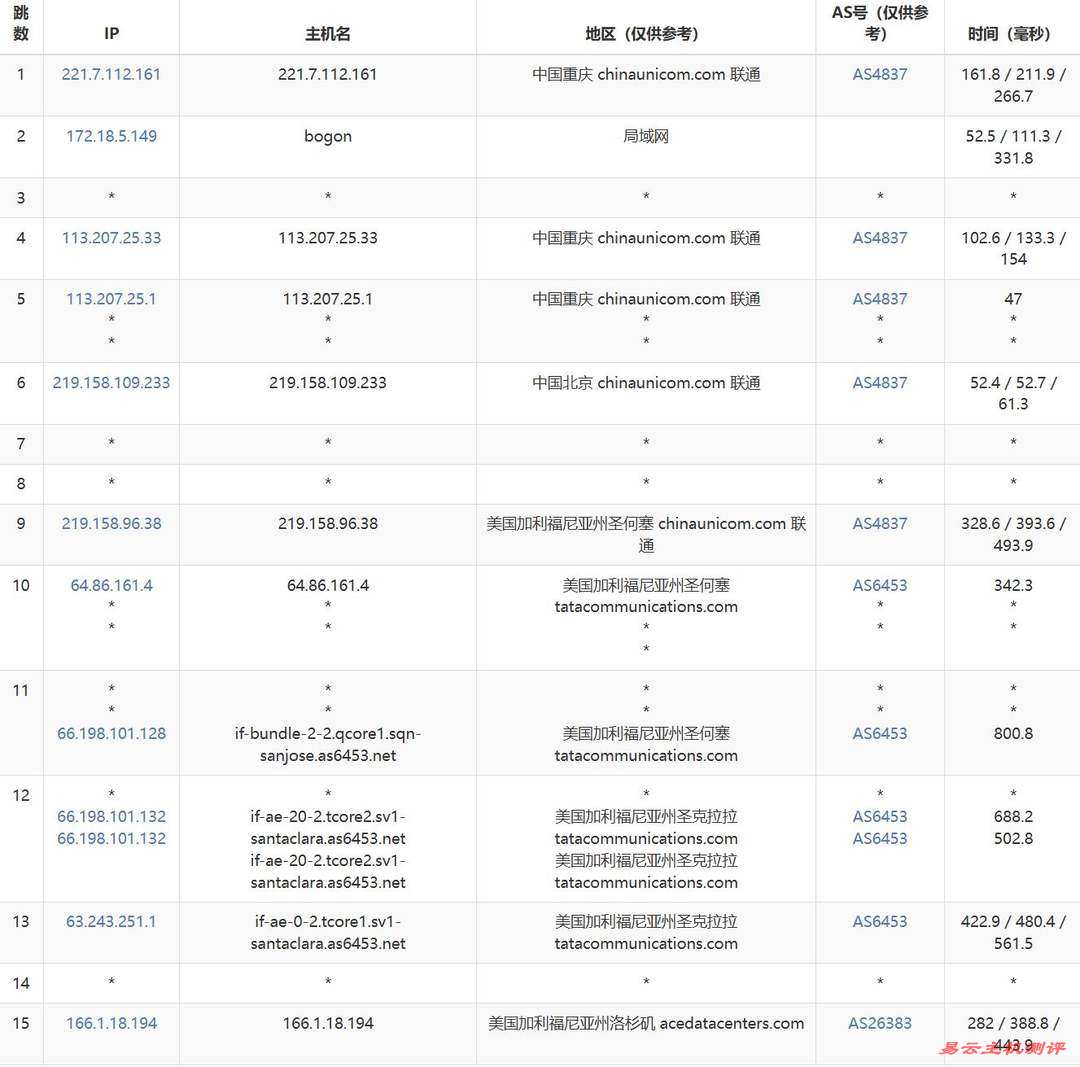 | 跳数 | IP | 主机名 | 地区（仅供参考） | AS号（仅供参考） | 时间（毫秒） |
|---|---|---|---|---|---|
| 1 | 221.7.112.161 | 221.7.112.161 | 中国重庆 chinaunicom.com 联通 | AS4837 | 161.8 / 211.9 / 266.7 |
| 2 | 172.18.5.149 | bogon | 局域网 | | 52.5 / 111.3 / 331.8 |
| 3 | * | * | * | * | * |
| 4 | 113.207.25.33 | 113.207.25.33 | 中国重庆 chinaunicom.com 联通 | AS4837 | 102.6 / 133.3 / 154 |
| 5 | 113.207.25.1 * * | 113.207.25.1 * * | 中国重庆 chinaunicom.com 联通 * * | AS4837 * * | 47 * * |
| 6 | 219.158.109.233 | 219.158.109.233 | 中国北京 chinaunicom.com 联通 | AS4837 | 52.4 / 52.7 / 61.3 |
| 7 | * | * | * | * | * |
| 8 | * | * | * | * | * |
| 9 | 219.158.96.38 | 219.158.96.38 | 美国加利福尼亚州圣何塞 chinaunicom.com 联通 | AS4837 | 328.6 / 393.6 / 493.9 |
| 10 | 64.86.161.4 * * | 64.86.161.4 * * | 美国加利福尼亚州圣何塞 tatacommunications.com * * | AS6453 * * | 342.3 * * |
| 11 | * * 66.198.101.128 | * * if-bundle-2-2.qcore1.sqn-sanjose.as6453.net | * * 美国加利福尼亚州圣何塞 tatacommunications.com | * * AS6453 | * * 800.8 |
| 12 | * 66.198.101.132 66.198.101.132 | * if-ae-20-2.tcore2.sv1-santaclara.as6453.net if-ae-20-2.tcore2.sv1-santaclara.as6453.net | * 美国加利福尼亚州圣克拉拉 tatacommunications.com 美国加利福尼亚州圣克拉拉 tatacommunications.com | * AS6453 AS6453 | * 688.2 502.8 |
| 13 | 63.243.251.1 | if-ae-0-2.tcore1.sv1-santaclara.as6453.net | 美国加利福尼亚州圣克拉拉 tatacommunications.com | AS6453 | 422.9 / 480.4 / 561.5 |
| 14 | * | * | * | * | * |
| 15 | 166.1.18.194 | 166.1.18.194 | 美国加利福尼亚州洛杉矶 acedatacenters.com | AS26383 | 282 / 388.8 / 443.9 |

易云主机测评